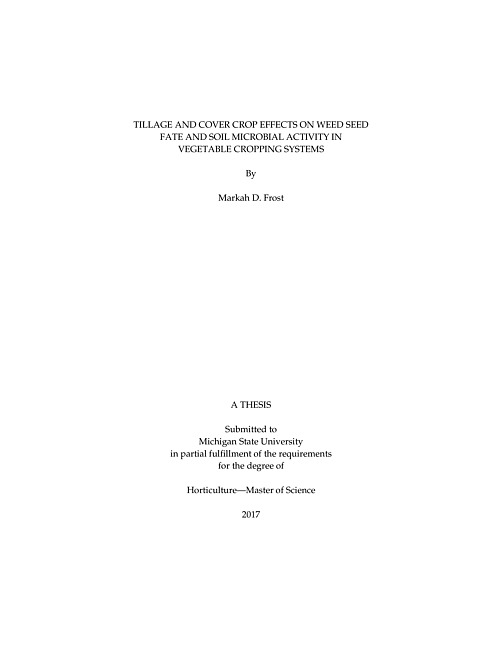 TILLAGE AND COVER CROP EFFECTS ON WEED SEED FATE AND SOIL MICROBIAL ACTIVITY IN VEGETABLE CROPPING SYSTEMS

By

Markah D. Frost

A THESIS

Submitted to
Michigan State University
in partial fulfillment of the requirements
for the degree of

Horticulture—Master of Science

2017